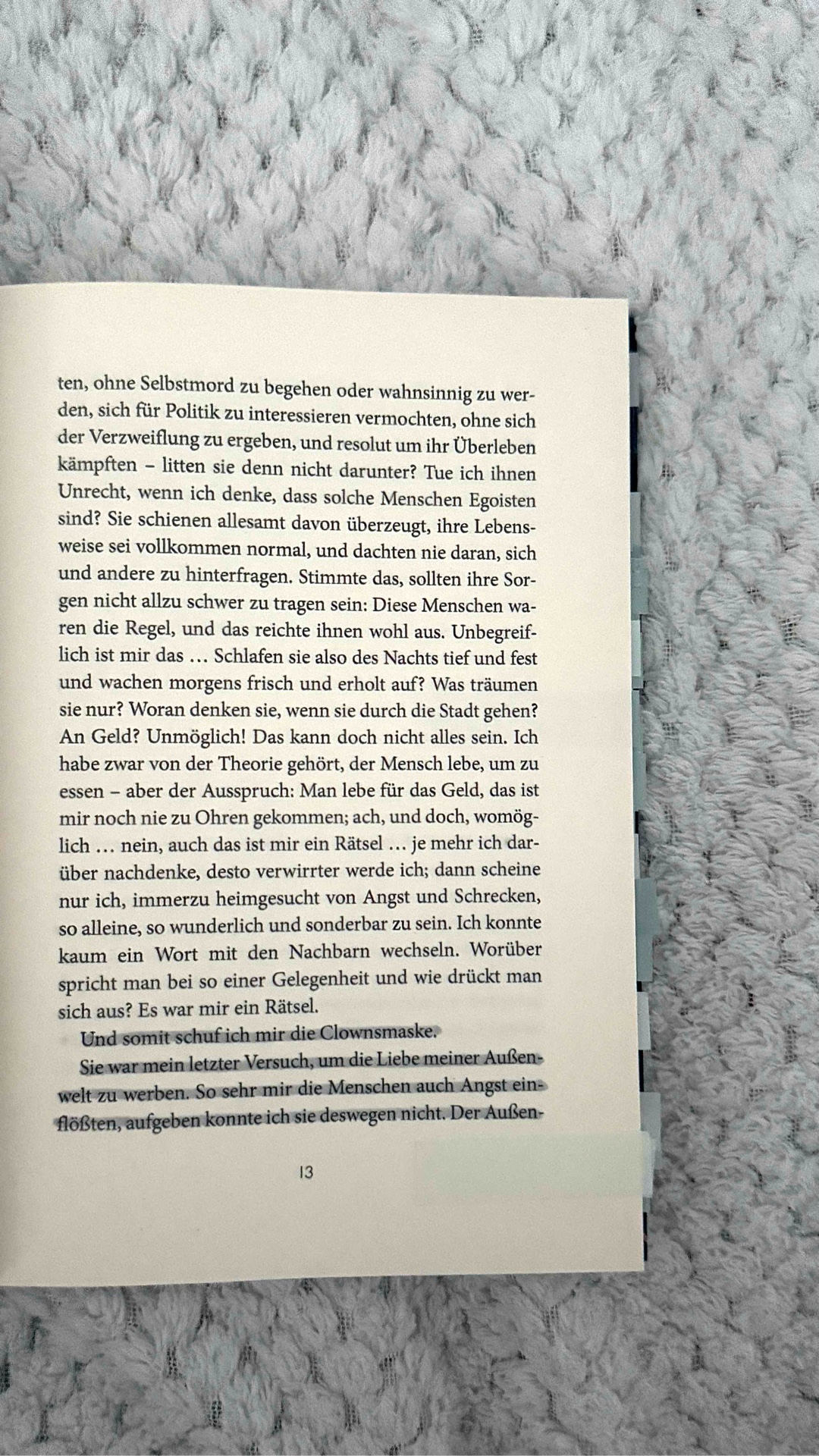 ten, ohne Selbstmord zu begehen oder wahnsinnig zu werden, sich für Politik zu interessieren vermochten, ohne sich der Verzweiflung zu ergeben, und resolut um ihr Überleben kämpften – litten sie denn nicht darunter? Tue ich ihnen Unrecht, wenn ich denke, dass solche Menschen Egoisten sind? Sie schienen allesamt davon überzeugt, ihre Lebensweise sei vollkommen normal, und dachten nie daran, sich und andere zu hinterfragen. Stimmte das, sollten ihre Sorgen nicht allzu schwer zu tragen sein: Diese Menschen waren die Regel, und das reichte ihnen wohl aus. Unbegreiflich ist mir das … Schlafen sie also des Nachts tief und fest und wachen morgens frisch und erholt auf? Was träumen sie nur? Woran denken sie, wenn sie durch die Stadt gehen? An Geld? Unmöglich! Das kann doch nicht alles sein. Ich habe zwar von der Theorie gehört, der Mensch lebe, um zu essen – aber der Ausspruch: Man lebe für das Geld, das ist mir noch nie zu Ohren gekommen; ach, und doch, womöglich … nein, auch das ist mir ein Rätsel … je mehr ich darüber nachdenke, desto verwirrter werde ich; dann scheine nur ich, immerzu heimgesucht von Angst und Schrecken, so alleine, so wunderlich und sonderbar zu sein. Ich konnte kaum ein Wort mit den Nachbarn wechseln. Worüber spricht man bei so einer Gelegenheit und wie drückt man sich aus? Es war mir ein Rätsel.

Und somit schuf ich mir die Clownsmaske.

Sie war mein letzter Versuch, um die Liebe meiner Außenwelt zu werben. So sehr mir die Menschen auch Angst einflößten, aufgeben konnte ich sie deswegen nicht. Der Außen-

13